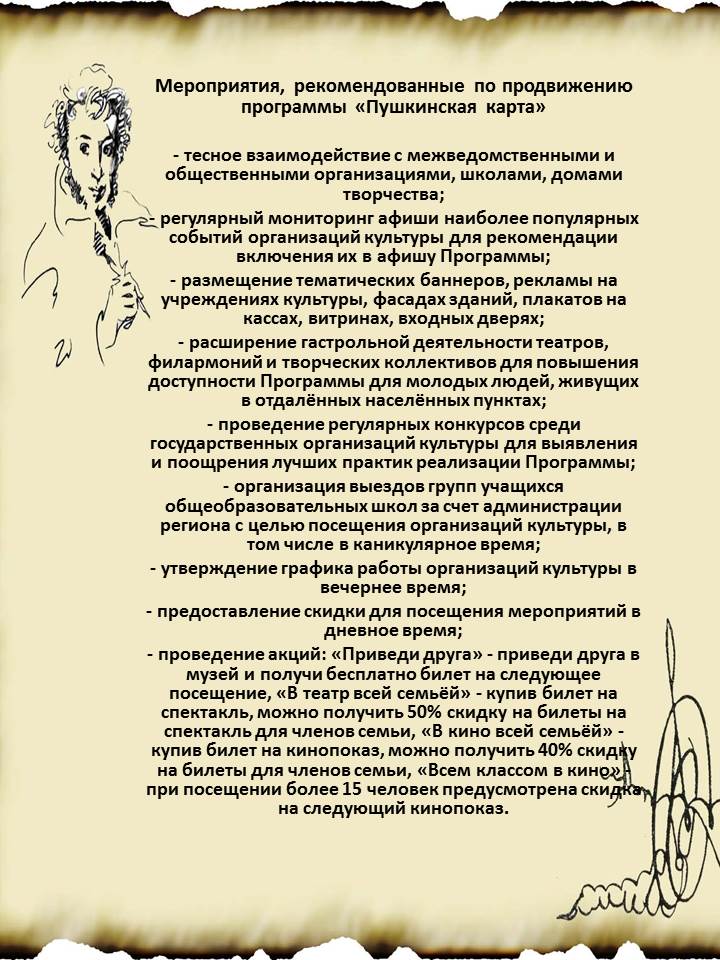 Мероприятия, рекомендованные по продвижению программы «Пушкинская карта»

- тесное взаимодействие с межведомственными и общественными организациями, школами, домами творчества;

- регулярный мониторинг афиши наиболее популярных событий организаций культуры для рекомендации включения их в афишу Программы;

- размещение тематических баннеров, рекламы на учреждениях культуры, фасадах зданий, плакатов на кассах, витринах, входных дверях;

- расширение гастрольной деятельности театров, филармоний и творческих коллективов для повышения доступности Программы для молодых людей, живущих в отдалённых населённых пунктах;

- проведение регулярных конкурсов среди государственных организаций культуры для выявления и поощрения лучших практик реализации Программы;

- организация выездов групп учащихся общеобразовательных школ за счет администрации региона с целью посещения организаций культуры, в том числе в каникулярное время;

- утверждение графика работы организаций культуры в вечернее время;

- предоставление скидки для посещения мероприятий в дневное время;

- проведение акций: «Приведи друга» - приведи друга в музей и получи бесплатно билет на следующее посещение, «В театр всей семьёй» - купив билет на спектакль, можно получить 50% скидку на билеты на спектакль для членов семьи, «В кино всей семьёй» - купив билет на кинопоказ, можно получить 40% скидку на билеты для членов семьи, «Всем классом в кино» - при посещении более 15 человек предусмотрена скидка на следующий кинопоказ.